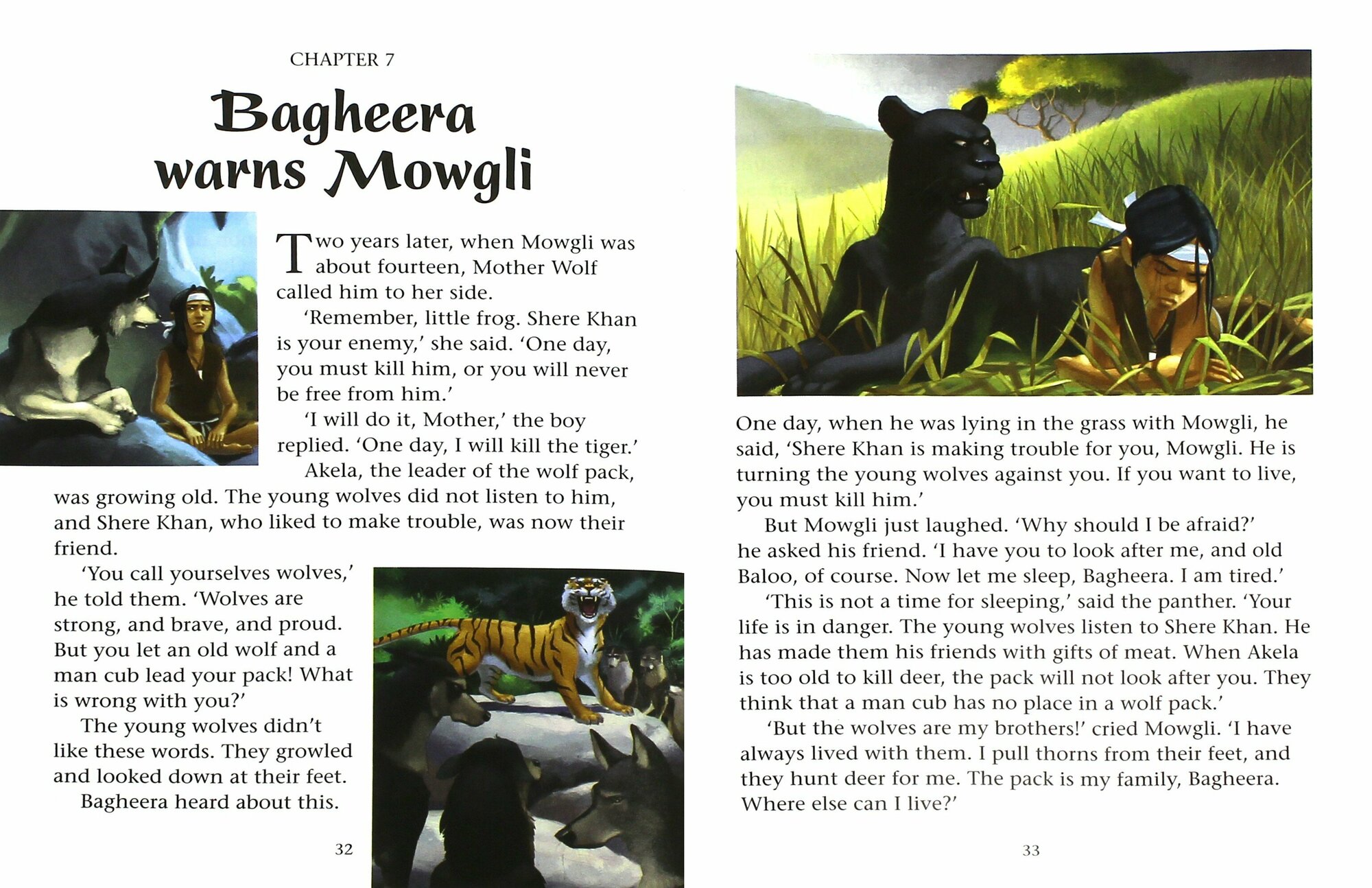 CHAPTER 7

Bagheera warns Mowgli

Two years later, when Mowgli was about fourteen, Mother Wolf called him to her side.

'Remember, little frog. Shere Khan is your enemy,' she said. 'One day, you must kill him, or you will never be free from him.'

'I will do it, Mother,' the boy replied. 'One day, I will kill the tiger.'

Akela, the leader of the wolf pack, was growing old. The young wolves did not listen to him, and Shere Khan, who liked to make trouble, was now their friend.

'You call yourselves wolves,' he told them. 'Wolves are strong, and brave, and proud. But you let an old wolf and a man cub lead your pack! What is wrong with you?'

The young wolves didn't like these words. They growled and looked down at their feet.

Bagheera heard about this.

32

One day, when he was lying in the grass with Mowgli, he said, 'Shere Khan is making trouble for you, Mowgli. He is turning the young wolves against you. If you want to live, you must kill him.'

But Mowgli just laughed. 'Why should I be afraid?' he asked his friend. 'I have you to look after me, and old Baloo, of course. Now let me sleep, Bagheera. I am tired.'

'This is not a time for sleeping,' said the panther. 'Your life is in danger. The young wolves listen to Shere Khan. He has made them his friends with gifts of meat. When Akela is too old to kill deer, the pack will not look after you. They think that a man cub has no place in a wolf pack.'

'But the wolves are my brothers!' cried Mowgli. 'I have always lived with them. I pull thorns from their feet, and they hunt deer for me. The pack is my family, Bagheera. Where else can I live?'

33